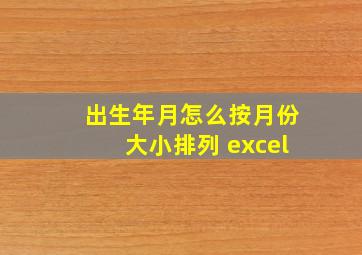 出生年月怎么按月份大小排列 excel